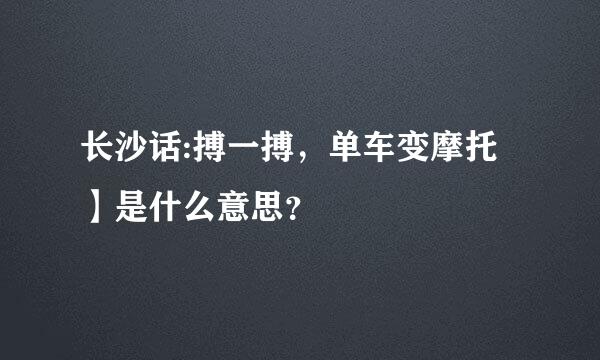 长沙话:搏一搏，单车变摩托】是什么意思?